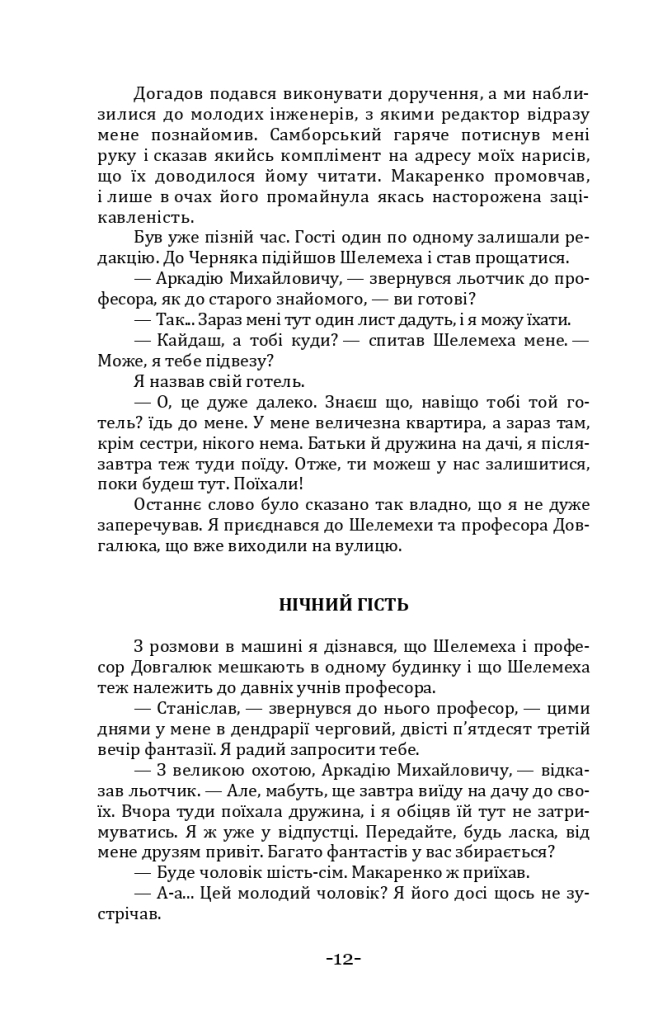 Догадов подався виконувати доручення, а ми наблизилися до молодих інженерів, з якими редактор відразу мене познайомив. Самборський гаряче потиснув мені руку і сказав якийсь комплімент на адресу моїх нарисів, що їх доводилося йому читати. Макаренко промовчав, і лише в очах його промайнула якась насторожена зацікавленість.

Був уже пізній час. Гості один по одному залишали редакцію. До Черняка підійшов Шелемеха і став прощатися.

— Аркадію Михайловичу, — звернувся льотчик до професора, як до старого знайомого, — ви готові?

— Так... Зараз мені тут один лист дадуть, і я можу їхати.

— Кайдаш, а тобі куди? — спитав Шелемеха мене. — Може, я тебе підвезу?

Я назвав свій готель.

— О, це дуже далеко. Знаєш що, навіщо тобі той готель? їдь до мене. У мене величезна квартира, а зараз там, крім сестри, нікого нема. Батьки й дружина на дачі, я післязавтра теж туди поїду. Отже, ти можеш у нас залишитися, поки будеш тут. Поїхали!

Останнє слово було сказано так владно, що я не дуже заперечував. Я приєднався до Шелемехи та професора Довгалюка, що вже виходили на вулицю.

НІЧНИЙ ГІСТЬ

З розмови в машині я дізнався, що Шелемеха і професор Довгалюк мешкають в одному будинку і що Шелемеха теж належить до давніх учнів професора.

— Станіслав, — звернувся до нього професор, — цими днями у мене в дендрарії черговий, двісті п'ятдесят третій вечір фантазії. Я радий запросити тебе.

— З великою охотою, Аркадію Михайловичу, — відказав льотчик. — Але, мабуть, ще завтра виїду на дачу до своїх. Вчора туди поїхала дружина, і я обіцяв їй тут не затримуватись. Я ж уже у відпустці. Передайте, будь ласка, від мене друзям привіт. Багато фантастів у вас збирається?

— Буде чоловік шість-сім. Макаренко ж приїхав.

— А-а... Цей молодий чоловік? Я його досі щось не зустрічав.

-12-